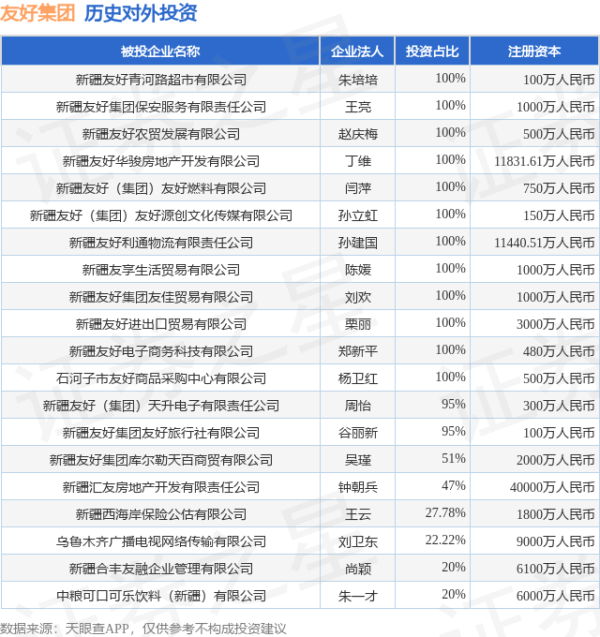 友好集团 历史对外投资

| 被投企业名称 | 企业法人 | 投资占比 | 注册资本 |
|---|---|---|---|
| 新疆友好青河路超市有限公司 | 朱培培 | 100% | 100万人民币 |
| 新疆友好集团保安服务有限责任公司 | 王亮 | 100% | 1000万人民币 |
| 新疆友好农贸发展有限公司 | 赵庆梅 | 100% | 500万人民币 |
| 新疆友好华骏房地产开发有限公司 | 丁维 | 100% | 11831.61万人民币 |
| 新疆友好（集团）友好燃料有限公司 | 闫萍 | 100% | 750万人民币 |
| 新疆友好（集团）友好源创文化传媒有限公司 | 孙立虹 | 100% | 150万人民币 |
| 新疆友好利通物流有限责任公司 | 孙建国 | 100% | 11440.51万人民币 |
| 新疆友享生活贸易有限公司 | 陈媛 | 100% | 1000万人民币 |
| 新疆友好集团友佳贸易有限公司 | 刘欢 | 100% | 1000万人民币 |
| 新疆友好进出口贸易有限公司 | 栗丽 | 100% | 3000万人民币 |
| 新疆友好电子商务科技有限公司 | 郑新平 | 100% | 480万人民币 |
| 石河子市友好商品采购中心有限公司 | 杨卫红 | 100% | 500万人民币 |
| 新疆友好（集团）天升电子有限责任公司 | 周怡 | 95% | 300万人民币 |
| 新疆友好集团友好旅行社有限公司 | 谷丽新 | 95% | 100万人民币 |
| 新疆友好集团库尔勒天百商贸有限公司 | 吴瑾 | 51% | 2000万人民币 |
| 新疆汇友房地产开发有限责任公司 | 钟朝兵 | 47% | 40000万人民币 |
| 新疆西海岸保险公估有限公司 | 王云 | 27.78% | 1800万人民币 |
| 乌鲁木齐广播电视网络传输有限公司 | 刘卫东 | 22.22% | 9000万人民币 |
| 新疆合丰友融企业管理有限公司 | 尚颖 | 20% | 6100万人民币 |
| 中粮可口可乐饮料（新疆）有限公司 | 朱一才 | 20% | 6000万人民币 |

数据来源：天眼查APP，仅供参考不构成投资建议